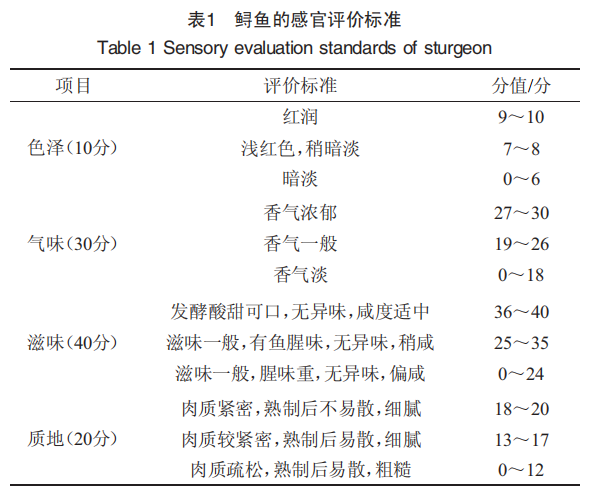 表1 鲟鱼的感官评价标准
Table 1 Sensory evaluation standards of sturgeon

| 项目 | 评价标准 | 分值/分 |
|---|---|---|
| 色泽(10分) | 红润 | 9～10 |
| | 浅红色,稍暗淡 | 7～8 |
| | 暗淡 | 0～6 |
| 气味(30分) | 香气浓郁 | 27～30 |
| | 香气一般 | 19～26 |
| | 香气淡 | 0～18 |
| 滋味(40分) | 发酵酸甜可口,无异味,咸度适中 | 36～40 |
| | 滋味一般,有鱼腥味,无异味,稍咸 | 25～35 |
| | 滋味一般,腥味重,无异味,偏咸 | 0～24 |
| 质地(20分) | 肉质紧密,熟制后不易散,细腻 | 18～20 |
| | 肉质较紧密,熟制后易散,细腻 | 13～17 |
| | 肉质疏松,熟制后易散,粗糙 | 0～12 |